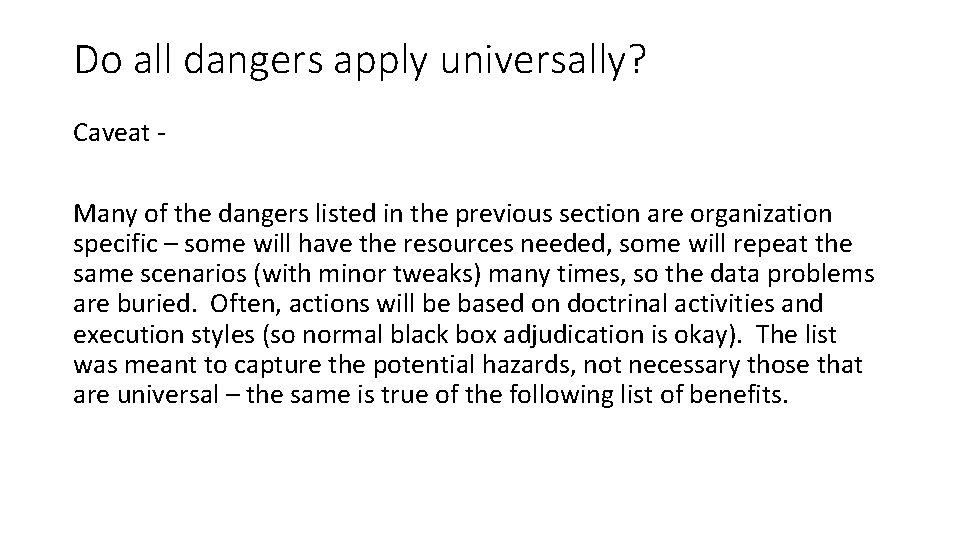 Do all dangers apply universally?

Caveat -

Many of the dangers listed in the previous section are organization specific – some will have the resources needed, some will repeat the same scenarios (with minor tweaks) many times, so the data problems are buried. Often, actions will be based on doctrinal activities and execution styles (so normal black box adjudication is okay). The list was meant to capture the potential hazards, not necessary those that are universal – the same is true of the following list of benefits.